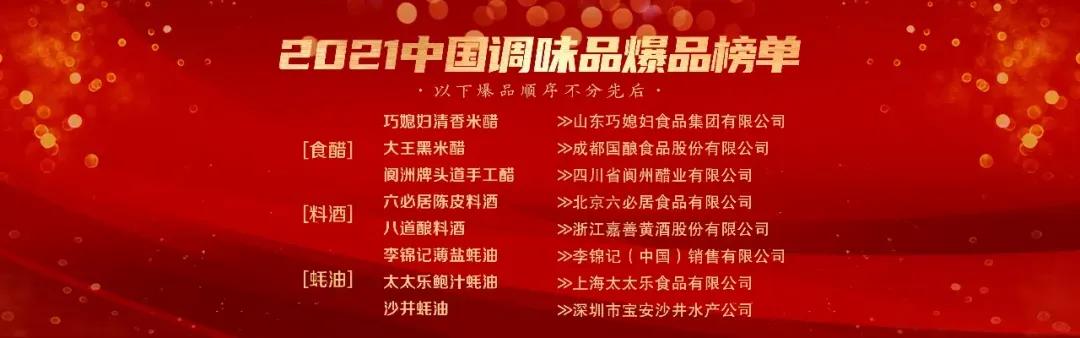 2021中国调味品爆品榜单

· 以下爆品顺序不分先后 ·

[食醋]
巧媳妇清香米醋 ≫山东巧媳妇食品集团有限公司
大王黑米醋 ≫成都国酿食品股份有限公司
阆洲牌头道手工醋 ≫四川省阆州醋业有限公司

[料酒]
六必居陈皮料酒 ≫北京六必居食品有限公司
八道酿料酒 ≫浙江嘉善黄酒股份有限公司

[蚝油]
李锦记薄盐蚝油 ≫李锦记（中国）销售有限公司
太太乐鲍汁蚝油 ≫上海太太乐食品有限公司
沙井蚝油 ≫深圳市宝安沙井水产公司